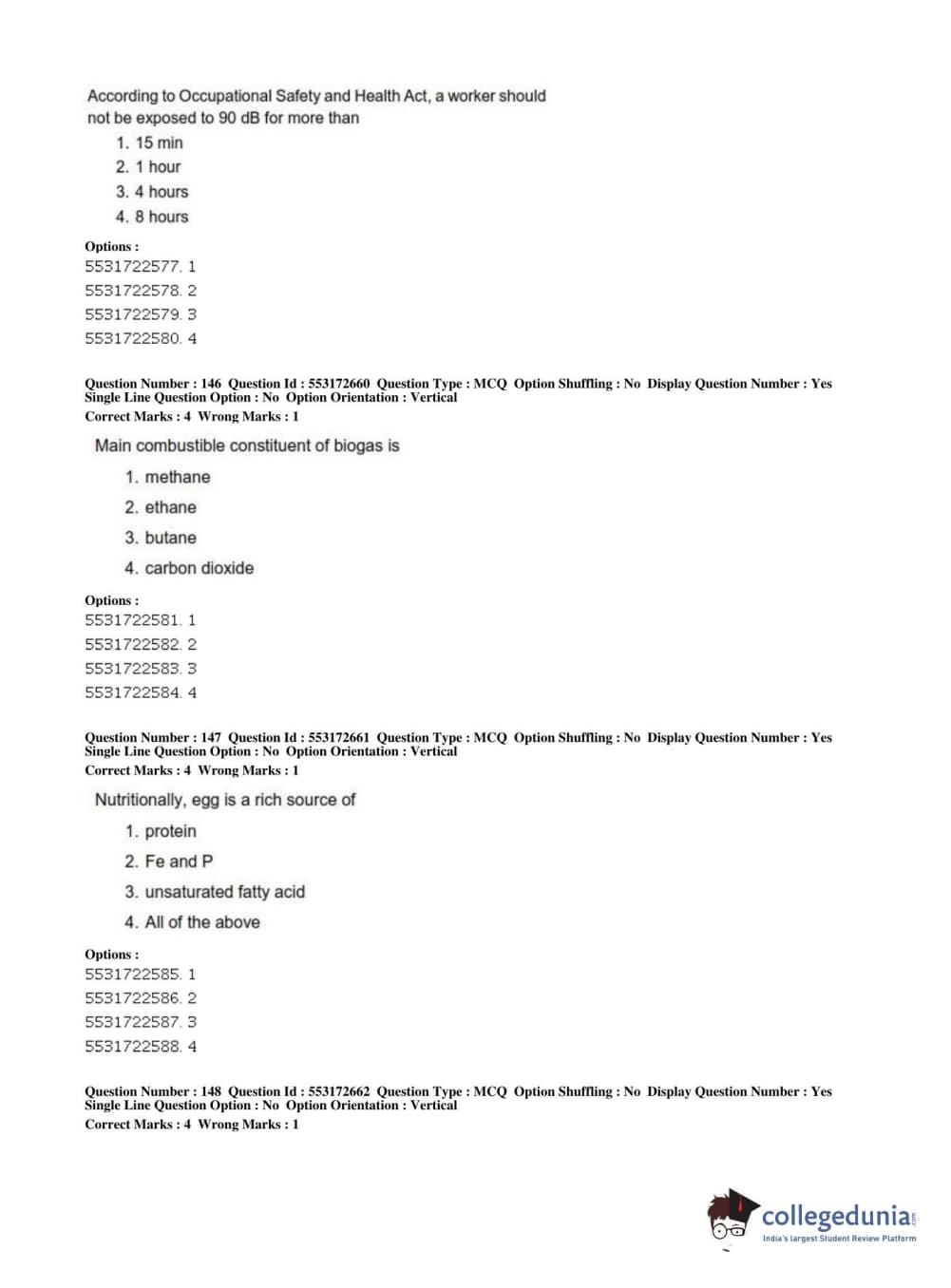 According to Occupational Safety and Health Act, a worker should not be exposed to 90 dB for more than

1. 15 min
2. 1 hour
3. 4 hours
4. 8 hours

Options :
5531722577. 1
5531722578. 2
5531722579. 3
5531722580. 4

Question Number : 146 Question Id : 553172660 Question Type : MCQ Option Shuffling : No Display Question Number : Yes Single Line Question Option : No Option Orientation : Vertical
Correct Marks : 4 Wrong Marks : 1

Main combustible constituent of biogas is

1. methane
2. ethane
3. butane
4. carbon dioxide

Options :
5531722581. 1
5531722582. 2
5531722583. 3
5531722584. 4

Question Number : 147 Question Id : 553172661 Question Type : MCQ Option Shuffling : No Display Question Number : Yes Single Line Question Option : No Option Orientation : Vertical
Correct Marks : 4 Wrong Marks : 1

Nutritionally, egg is a rich source of

1. protein
2. Fe and P
3. unsaturated fatty acid
4. All of the above

Options :
5531722585. 1
5531722586. 2
5531722587. 3
5531722588. 4

Question Number : 148 Question Id : 553172662 Question Type : MCQ Option Shuffling : No Display Question Number : Yes Single Line Question Option : No Option Orientation : Vertical
Correct Marks : 4 Wrong Marks : 1

collegedunia.com
India's largest Student Review Platform